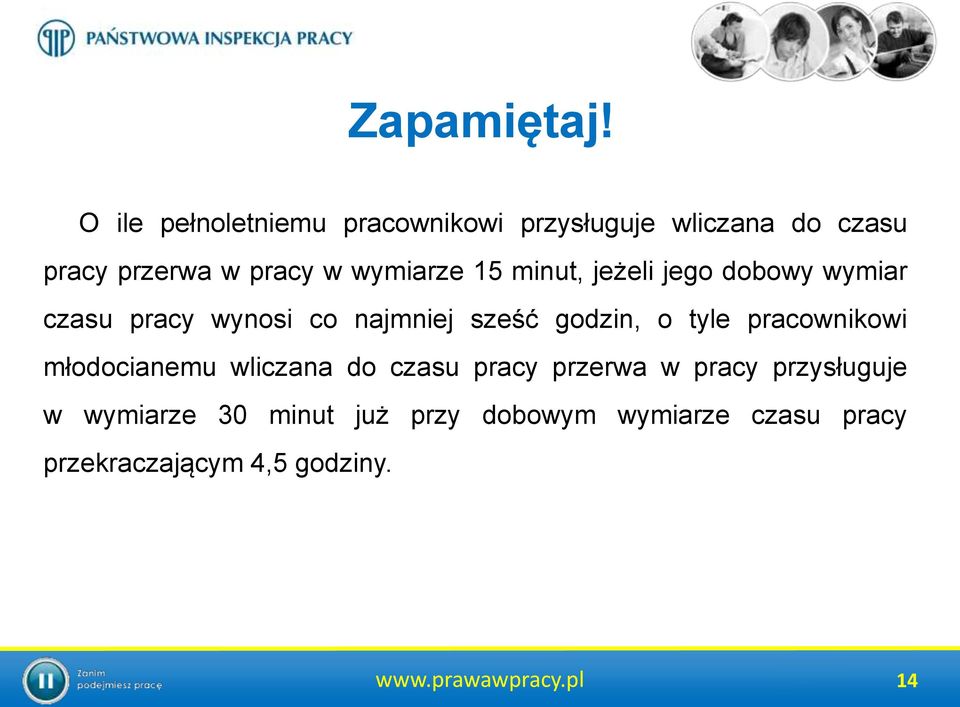 PAŃSTWOWA INSPEKCJA PRACY

Zapamiętaj!

O ile pełnoletniemu pracownikowi przysługuje wliczana do czasu pracy przerwa w pracy w wymiarze 15 minut, jeżeli jego dobowy wymiar czasu pracy wynosi co najmniej sześć godzin, o tyle pracownikowi młodocianemu wliczana do czasu pracy przerwa w pracy przysługuje w wymiarze 30 minut już przy dobowym wymiarze czasu pracy przekraczającym 4,5 godziny.

Zanim podejmiesz pracę

www.prawawpracy.pl

14